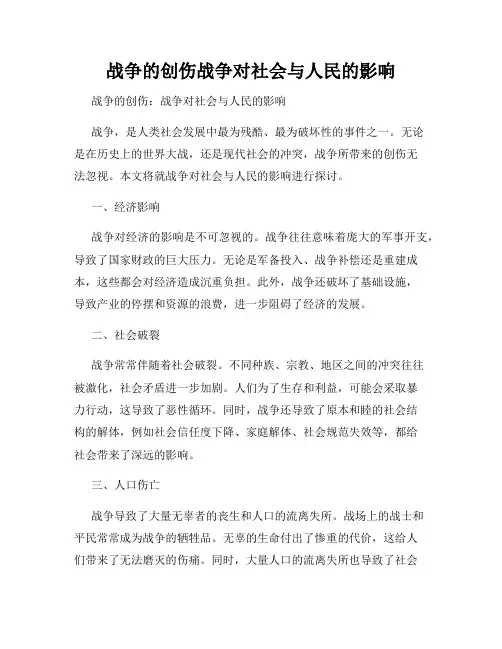 战争的创伤战争对社会与人民的影响

战争的创伤：战争对社会与人民的影响

战争，是人类社会发展中最为残酷、最为破坏性的事件之一。无论是在历史上的世界大战，还是现代社会的冲突，战争所带来的创伤无法忽视。本文将就战争对社会与人民的影响进行探讨。

一、经济影响

战争对经济的影响是不可忽视的。战争往往意味着庞大的军事开支，导致了国家财政的巨大压力。无论是军备投入、战争补偿还是重建成本，这些都会对经济造成沉重负担。此外，战争还破坏了基础设施，导致产业的停摆和资源的浪费，进一步阻碍了经济的发展。

二、社会破裂

战争常常伴随着社会破裂。不同种族、宗教、地区之间的冲突往往被激化，社会矛盾进一步加剧。人们为了生存和利益，可能会采取暴力行动，这导致了恶性循环。同时，战争还导致了原本和睦的社会结构的解体，例如社会信任度下降、家庭解体、社会规范失效等，都给社会带来了深远的影响。

三、人口伤亡

战争导致了大量无辜者的丧生和人口的流离失所。战场上的战士和平民常常成为战争的牺牲品。无辜的生命付出了惨重的代价，这给人们带来了无法磨灭的伤痛。同时，大量人口的流离失所也导致了社会